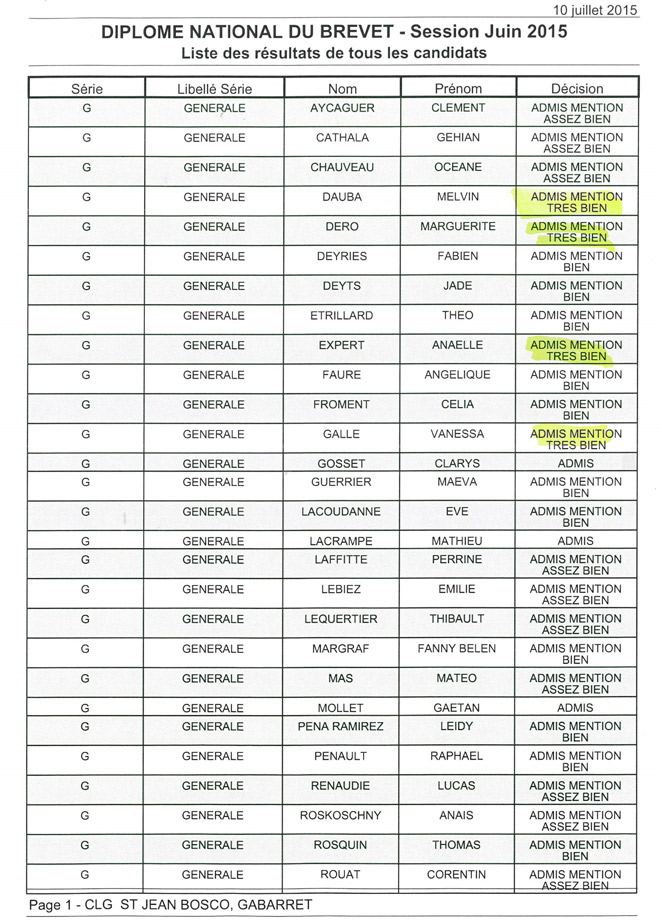 10 juillet 2015

DIPLOME NATIONAL DU BREVET - Session Juin 2015
Liste des résultats de tous les candidats

| Série | Libellé Série | Nom | Prénom | Décision |
|---|---|---|---|---|
| G | GENERALE | AYCAGUER | CLEMENT | ADMIS MENTION ASSEZ BIEN |
| G | GENERALE | CATHALA | GEHIAN | ADMIS MENTION ASSEZ BIEN |
| G | GENERALE | CHAUVEAU | OCEANE | ADMIS MENTION ASSEZ BIEN |
| G | GENERALE | DAUBA | MELVIN | ADMIS MENTION TRES BIEN |
| G | GENERALE | DERO | MARGUERITE | ADMIS MENTION TRES BIEN |
| G | GENERALE | DEYRIES | FABIEN | ADMIS MENTION BIEN |
| G | GENERALE | DEYTS | JADE | ADMIS MENTION BIEN |
| G | GENERALE | ETRILLARD | THEO | ADMIS MENTION BIEN |
| G | GENERALE | EXPERT | ANAELLE | ADMIS MENTION TRES BIEN |
| G | GENERALE | FAURE | ANGELIQUE | ADMIS MENTION BIEN |
| G | GENERALE | FROMENT | CELIA | ADMIS MENTION BIEN |
| G | GENERALE | GALLE | VANESSA | ADMIS MENTION TRES BIEN |
| G | GENERALE | GOSSET | CLARYS | ADMIS |
| G | GENERALE | GUERRIER | MAEVA | ADMIS MENTION BIEN |
| G | GENERALE | LACOUDANNE | EVE | ADMIS MENTION BIEN |
| G | GENERALE | LACRAMPE | MATHIEU | ADMIS |
| G | GENERALE | LAFFITTE | PERRINE | ADMIS MENTION ASSEZ BIEN |
| G | GENERALE | LEBIEZ | EMILIE | ADMIS MENTION ASSEZ BIEN |
| G | GENERALE | LEQUERTIER | THIBAULT | ADMIS MENTION ASSEZ BIEN |
| G | GENERALE | MARGRAF | FANNY BELEN | ADMIS MENTION BIEN |
| G | GENERALE | MAS | MATEO | ADMIS MENTION ASSEZ BIEN |
| G | GENERALE | MOLLET | GAETAN | ADMIS |
| G | GENERALE | PENA RAMIREZ | LEIDY | ADMIS MENTION BIEN |
| G | GENERALE | PENAULT | RAPHAEL | ADMIS MENTION BIEN |
| G | GENERALE | RENAUDIE | LUCAS | ADMIS MENTION ASSEZ BIEN |
| G | GENERALE | ROSKOSCHNY | ANAIS | ADMIS MENTION ASSEZ BIEN |
| G | GENERALE | ROSQUIN | THOMAS | ADMIS MENTION BIEN |
| G | GENERALE | ROUAT | CORENTIN | ADMIS MENTION ASSEZ BIEN |

Page 1 - CLG ST JEAN BOSCO, GABARRET